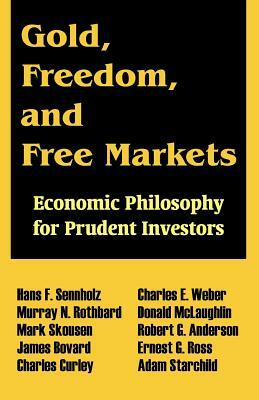 Gold, Freedom, and Free Markets

Economic Philosophy for Prudent Investors

Hans F. Sennholz
Murray N. Rothbard
Mark Skousen
James Bovard
Charles Curley

Charles E. Weber
Donald McLaughlin
Robert G. Anderson
Ernest G. Ross
Adam Starchild